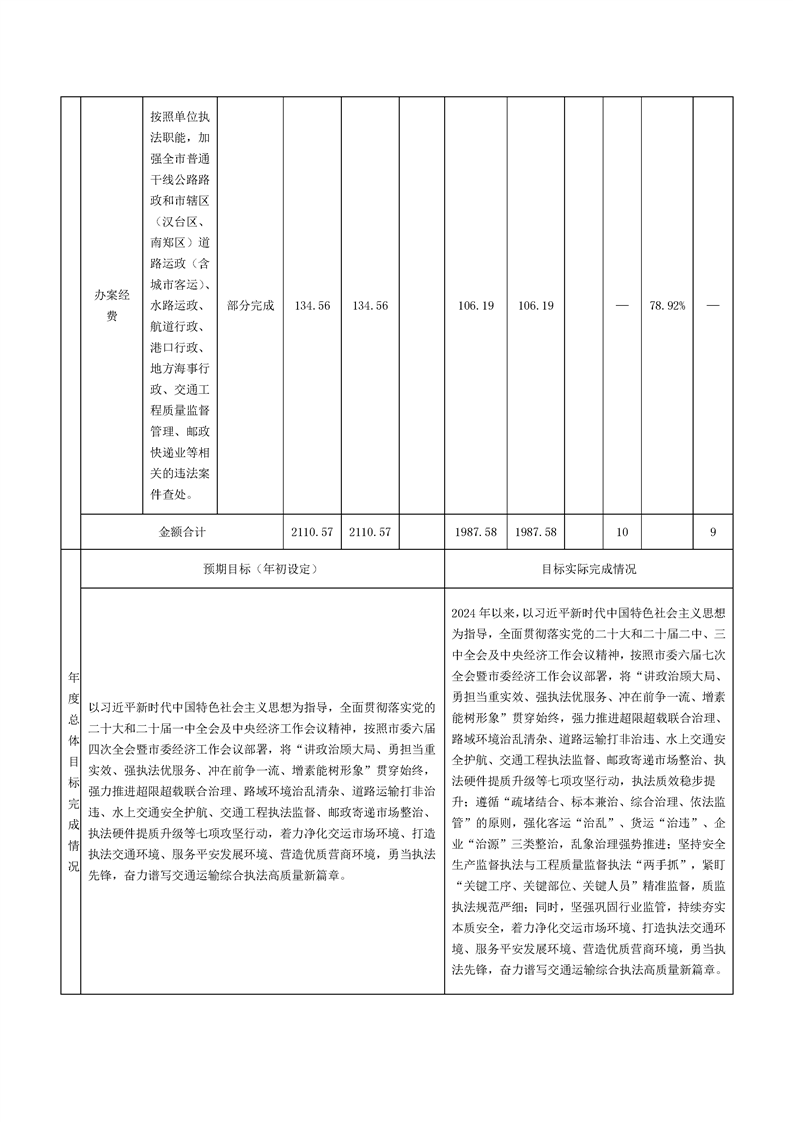 | | 办案经费 | 按照单位执法职能，加强全市普通干线公路路政和市辖区（汉台区、南郑区）道路运政（含城市客运）、水路运政、航道行政、港口行政、地方海事行政、交通工程质量监督管理、邮政快递业等相关的违法案件查处。 | 部分完成 | 134.56 | 134.56 | | 106.19 | 106.19 | | — | 78.92% | — |
|---|---|---|---|---|---|---|---|---|---|---|---|---|
| | 金额合计 | | | 2110.57 | 2110.57 | | 1987.58 | 1987.58 | | 10 | | 9 |

| 年度总体目标完成情况 | 预期目标（年初设定） | 目标实际完成情况 |
|---|---|---|
| | 以习近平新时代中国特色社会主义思想为指导，全面贯彻落实党的二十大和二十届一中全会及中央经济工作会议精神，按照市委六届四次全会暨市委经济工作会议部署，将“讲政治顾大局、勇担当重实效、强执法优服务、冲在前争一流、增素能树形象”贯穿始终，强力推进超限超载联合治理、路域环境治乱清杂、道路运输打非治违、水上交通安全护航、交通工程执法监督、邮政寄递市场整治、执法硬件提质升级等七项攻坚行动，着力净化交运市场环境、打造执法交通环境、服务平安发展环境、营造优质营商环境，勇当执法先锋，奋力谱写交通运输综合执法高质量新篇章。 | 2024年以来，以习近平新时代中国特色社会主义思想为指导，全面贯彻落实党的二十大和二十届二中、三中全会及中央经济工作会议精神，按照市委六届七次全会暨市委经济工作会议部署，将“讲政治顾大局、勇担当重实效、强执法优服务、冲在前争一流、增素能树形象”贯穿始终，强力推进超限超载联合治理、路域环境治乱清杂、道路运输打非治违、水上交通安全护航、交通工程执法监督、邮政寄递市场整治、执法硬件提质升级等七项攻坚行动，执法质效稳步提升；遵循“疏堵结合、标本兼治、综合治理、依法监管”的原则，强化客运“治乱”、货运“治违”、企业“治源”三类整治，乱象治理强势推进；坚持安全生产监督执法与工程质量监督执法“两手抓”，紧盯“关键工序、关键部位、关键人员”精准监督，质监执法规范严细；同时，坚强巩固行业监管，持续夯实本质安全，着力净化交运市场环境、打造执法交通环境、服务平安发展环境、营造优质营商环境，勇当执法先锋，奋力谱写交通运输综合执法高质量新篇章。 |